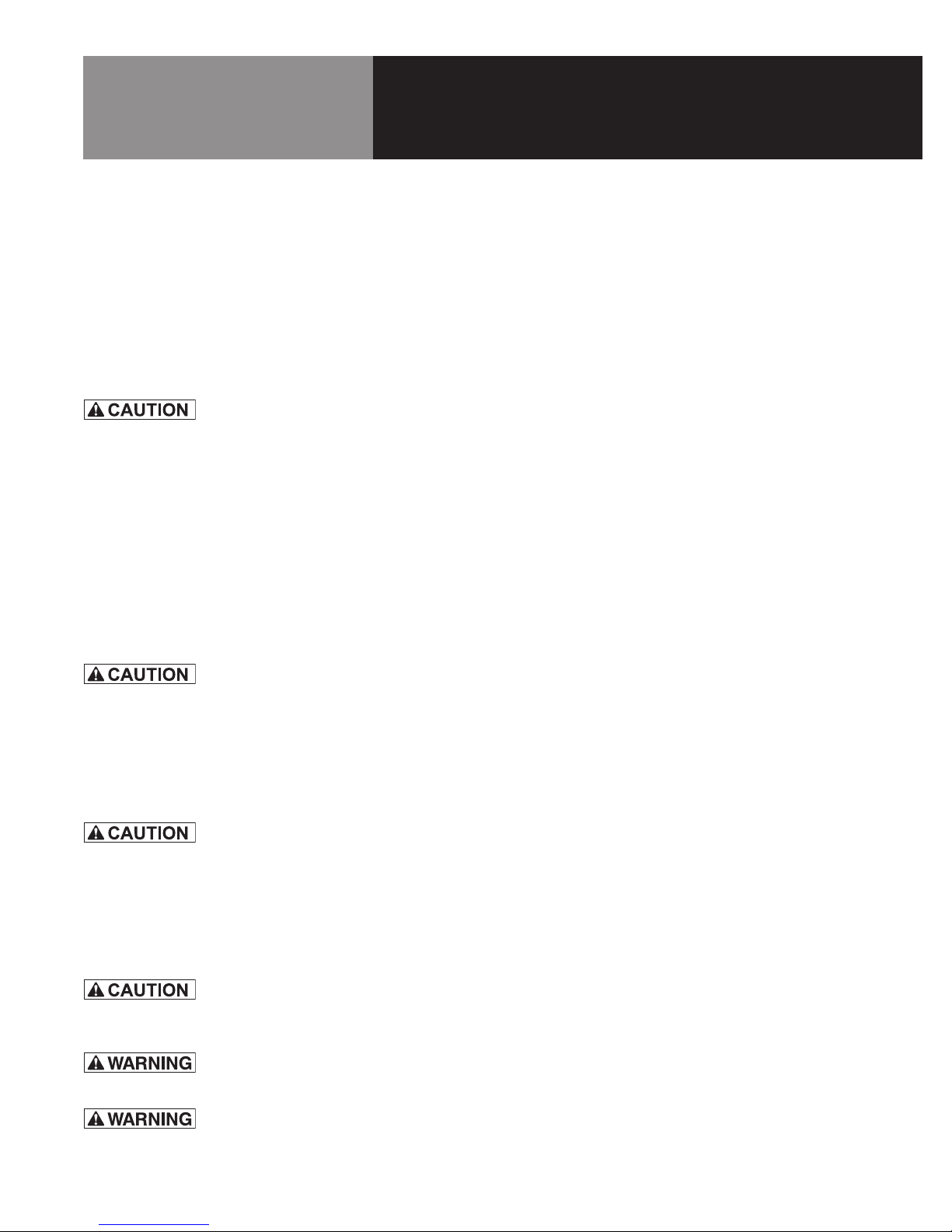 CAUTION

CAUTION

CAUTION

CAUTION

WARNING

WARNING